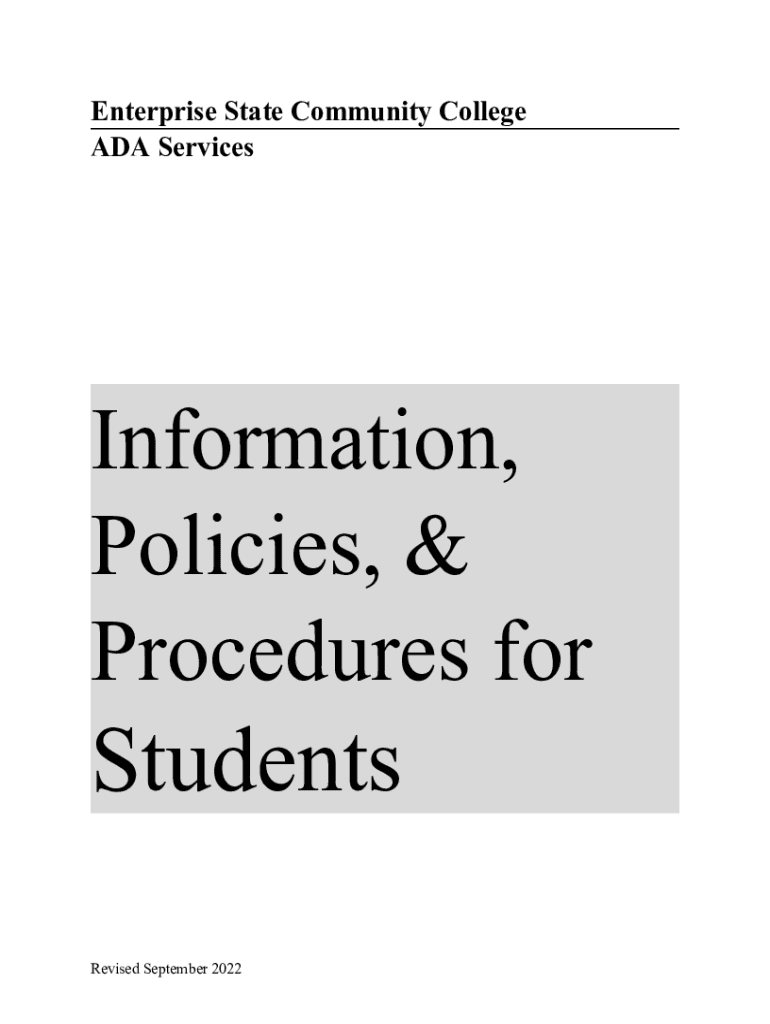 Enterprise State Community College
ADA Services

Information, Policies, & Procedures for Students

Revised September 2022